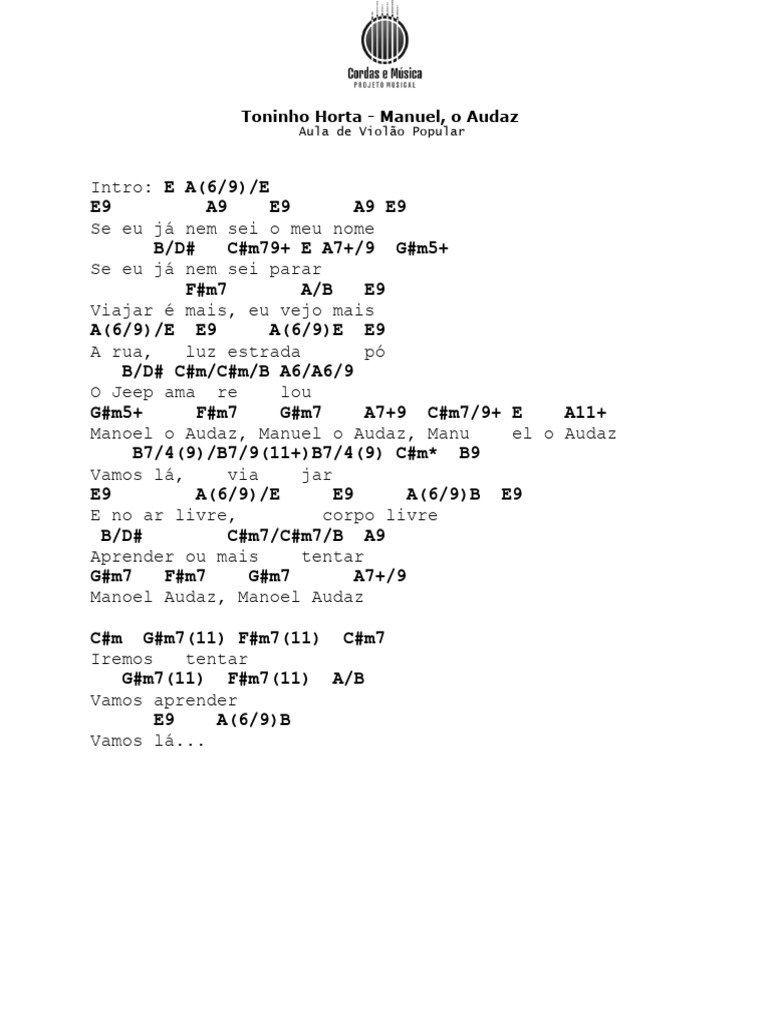 Cordas e Música
PROJETO MUSICAL

Toninho Horta - Manuel, o Audaz
Aula de Violão Popular

Intro: E A(6/9)/E
E9 A9 E9 A9 E9
Se eu já nem sei o meu nome
B/D# C#m79+ E A7+/9 G#m5+
Se eu já nem sei parar
F#m7 A/B E9
Viajar é mais, eu vejo mais
A(6/9)/E E9 A(6/9)E E9
A rua, luz estrada pó
B/D# C#m/C#m/B A6/A6/9
O Jeep ama re lou
G#m5+ F#m7 G#m7 A7+9 C#m7/9+ E A11+
Manoel o Audaz, Manuel o Audaz, Manu el o Audaz
B7/4(9)/B7/9(11+)B7/4(9) C#m* B9
Vamos lá, via jar
E9 A(6/9)/E E9 A(6/9)B E9
E no ar livre, corpo livre
B/D# C#m7/C#m7/B A9
Aprender ou mais tentar
G#m7 F#m7 G#m7 A7+/9
Manoel Audaz, Manoel Audaz

C#m G#m7(11) F#m7(11) C#m7
Iremos tentar
G#m7(11) F#m7(11) A/B
Vamos aprender
E9 A(6/9)B
Vamos lá...